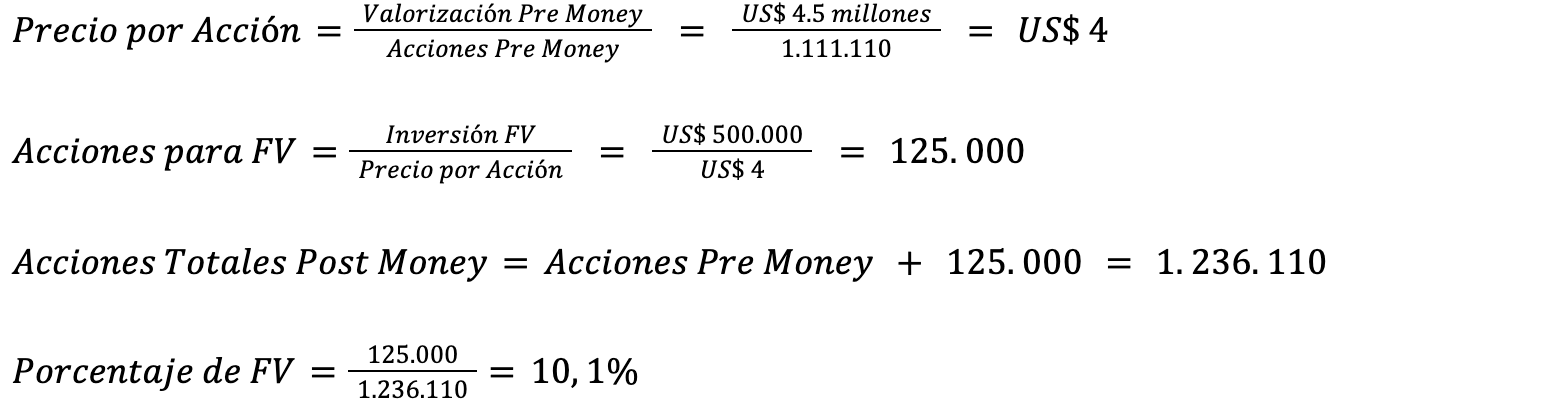 $Precio\ por\ Acción = \frac{Valorización\ Pre\ Money}{Acciones\ Pre\ Money} = \frac{US\$\ 4.5\ millones}{1.111.110} = US\$\ 4$

$Acciones\ para\ FV = \frac{Inversión\ FV}{Precio\ por\ Acción} = \frac{US\$\ 500.000}{US\$\ 4} = 125.000$

$Acciones\ Totales\ Post\ Money = Acciones\ Pre\ Money + 125.000 = 1.236.110$

$Porcentaje\ de\ FV = \frac{125.000}{1.236.110} = 10,1\%$